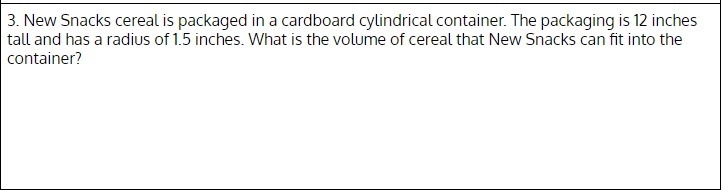 3. New Snacks cereal is packaged in a cardboard cylindrical container. The packaging is 12 inches tall and has a radius of 1.5 inches. What is the volume of cereal that New Snacks can fit into the container?